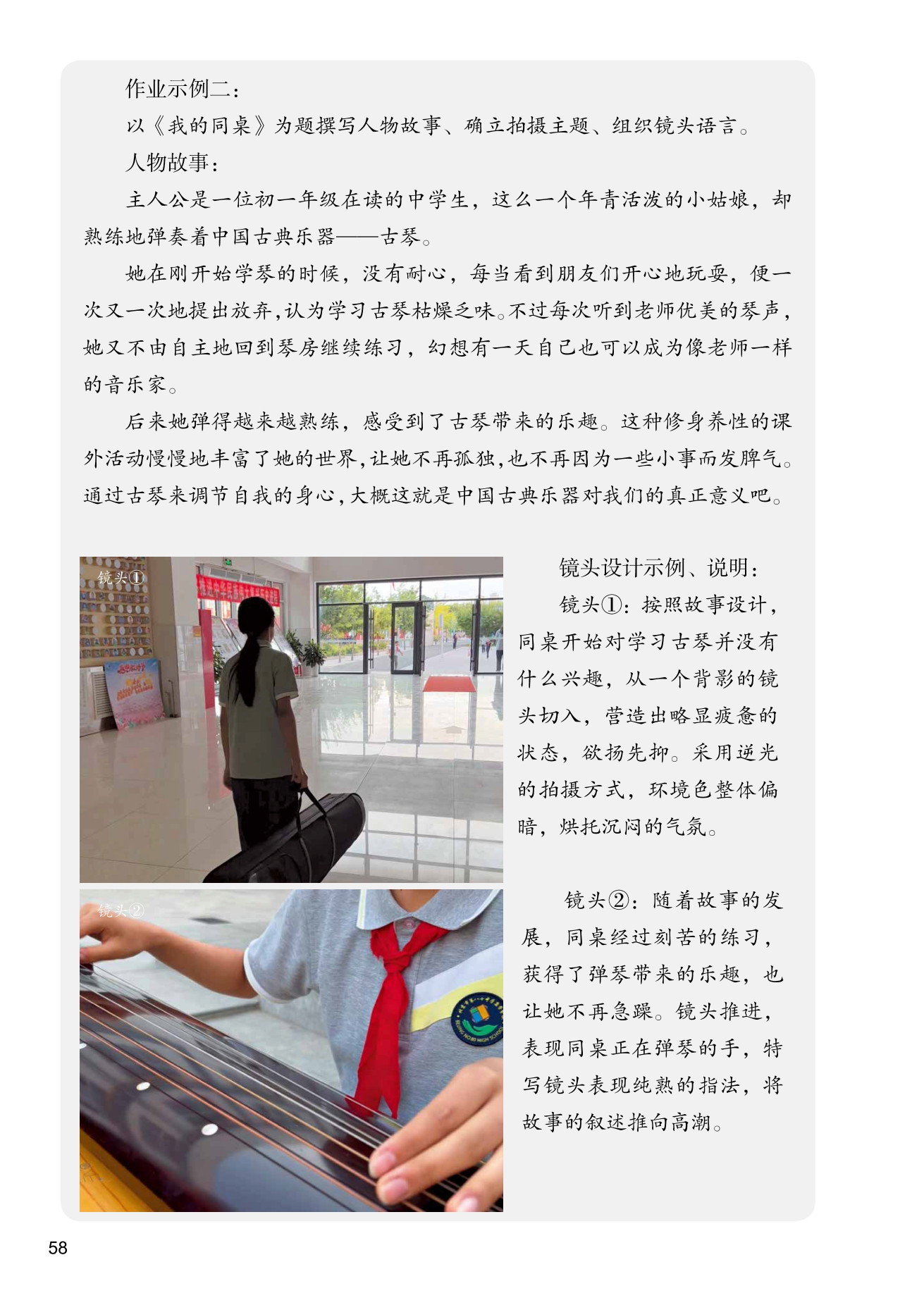 作业示例二：

以《我的同桌》为题撰写人物故事、确立拍摄主题、组织镜头语言。

人物故事：

主人公是一位初一年级在读的中学生，这么一个年青活泼的小姑娘，却熟练地弹奏着中国古典乐器——古琴。

她在刚开始学琴的时候，没有耐心，每当看到朋友们开心地玩耍，便一次又一次地提出放弃，认为学习古琴枯燥乏味。不过每次听到老师优美的琴声，她又不由自主地回到琴房继续练习，幻想有一天自己也可以成为像老师一样的音乐家。

后来她弹得越来越熟练，感受到了古琴带来的乐趣。这种修身养性的课外活动慢慢地丰富了她的世界，让她不再孤独，也不再因为一些小事而发脾气。通过古琴来调节自我的身心，大概这就是中国古典乐器对我们的真正意义吧。

镜头①

镜头设计示例、说明：

镜头①：按照故事设计，同桌开始对学习古琴并没有什么兴趣，从一个背影的镜头切入，营造出略显疲惫的状态，欲扬先抑。采用逆光的拍摄方式，环境色整体偏暗，烘托沉闷的气氛。

镜头②

镜头②：随着故事的发展，同桌经过刻苦的练习，获得了弹琴带来的乐趣，也让她不再急躁。镜头推进，表现同桌正在弹琴的手，特写镜头表现纯熟的指法，将故事的叙述推向高潮。

58